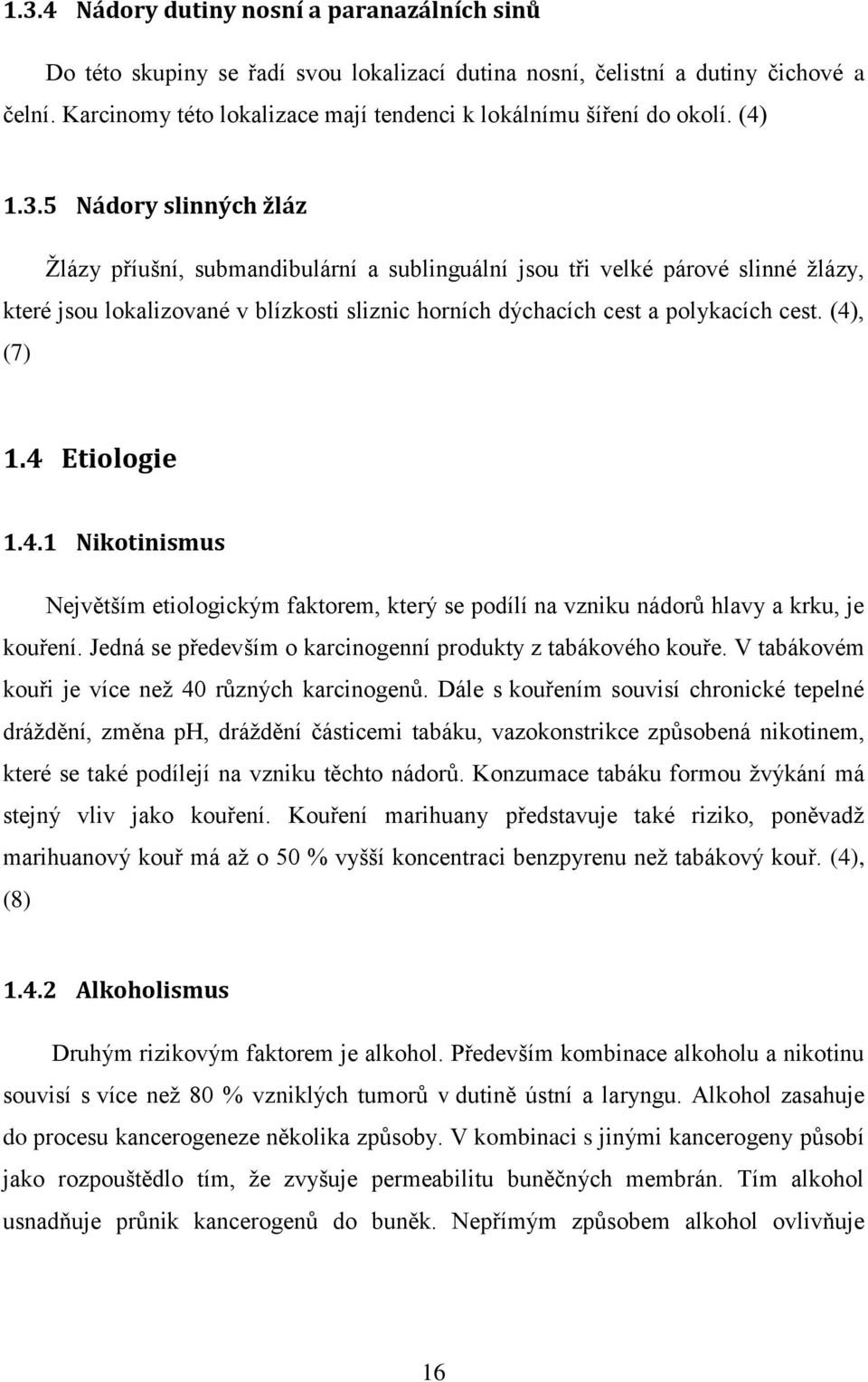 1.3.4 Nádory dutiny nosní a paranazálních sinů

Do této skupiny se řadí svou lokalizací dutina nosní, čelistní a dutiny čichové a čelní. Karcinomy této lokalizace mají tendenci k lokálnímu šíření do okolí. (4)

1.3.5 Nádory slinných žláz

Žlázy příušní, submandibulární a sublinguální jsou tři velké párové slinné žlázy, které jsou lokalizované v blízkosti sliznic horních dýchacích cest a polykacích cest. (4), (7)

1.4 Etiologie

1.4.1 Nikotinismus

Největším etiologickým faktorem, který se podílí na vzniku nádorů hlavy a krku, je kouření. Jedná se především o karcinogenní produkty z tabákového kouře. V tabákovém kouři je více než 40 různých karcinogenů. Dále s kouřením souvisí chronické tepelné dráždění, změna ph, dráždění částicemi tabáku, vazokonstrikce způsobená nikotinem, které se také podílejí na vzniku těchto nádorů. Konzumace tabáku formou žvýkání má stejný vliv jako kouření. Kouření marihuany představuje také riziko, poněvadž marihuanový kouř má až o 50 % vyšší koncentraci benzpyrenu než tabákový kouř. (4), (8)

1.4.2 Alkoholismus

Druhým rizikovým faktorem je alkohol. Především kombinace alkoholu a nikotinu souvisí s více než 80 % vzniklých tumorů v dutině ústní a laryngu. Alkohol zasahuje do procesu kancerogeneze několika způsoby. V kombinaci s jinými kancerogeny působí jako rozpouštědlo tím, že zvyšuje permeabilitu buněčných membrán. Tím alkohol usnadňuje průnik kancerogenů do buněk. Nepřímým způsobem alkohol ovlivňuje

16